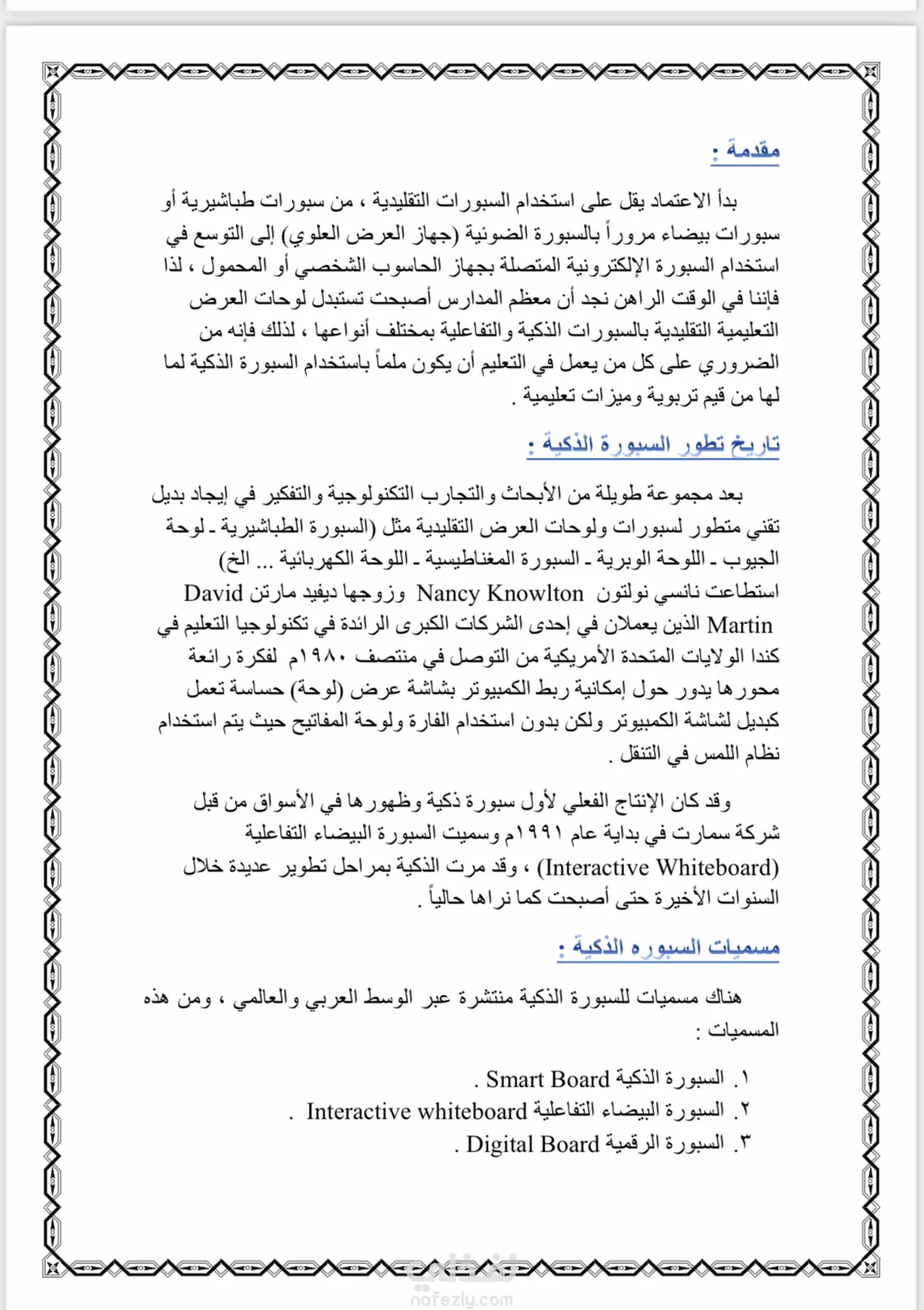 مقدمة :

بدأ الاعتماد يقل على استخدام السبورات التقليدية ، من سبورات طباشيرية أو سبورات بيضاء مروراً بالسبورة الضوئية (جهاز العرض العلوي) إلى التوسع في استخدام السبورة الإلكترونية المتصلة بجهاز الحاسوب الشخصي أو المحمول ، لذا فإننا في الوقت الراهن نجد أن معظم المدارس أصبحت تستبدل لوحات العرض التعليمية التقليدية بالسبورات الذكية والتفاعلية بمختلف أنواعها ، لذلك فإنه من الضروري على كل من يعمل في التعليم أن يكون ملماً باستخدام السبورة الذكية لما لها من قيم تربوية وميزات تعليمية .

تاريخ تطور السبورة الذكية :

بعد مجموعة طويلة من الأبحاث والتجارب التكنولوجية والتفكير في إيجاد بديل تقني متطور لسبورات ولوحات العرض التقليدية مثل (السبورة الطباشيرية ـ لوحة الجيوب ـ اللوحة الوبرية ـ السبورة المغناطيسية ـ اللوحة الكهربائية ... الخ) استطاعت نانسي نولتون Nancy Knowlton وزوجها ديفيد مارتن David Martin الذين يعملان في إحدى الشركات الكبرى الرائدة في تكنولوجيا التعليم في كندا الولايات المتحدة الأمريكية من التوصل في منتصف ١٩٨٠م لفكرة رائعة محورها يدور حول إمكانية ربط الكمبيوتر بشاشة عرض (لوحة) حساسة تعمل كبديل لشاشة الكمبيوتر ولكن بدون استخدام الفارة ولوحة المفاتيح حيث يتم استخدام نظام اللمس في التنقل .

وقد كان الإنتاج الفعلي لأول سبورة ذكية وظهورها في الأسواق من قبل شركة سمارت في بداية عام ١٩٩١م وسميت السبورة البيضاء التفاعلية (Interactive Whiteboard) ، وقد مرت الذكية بمراحل تطوير عديدة خلال السنوات الأخيرة حتى أصبحت كما نراها حالياً .

مسميات السبوره الذكية :

هناك مسميات للسبورة الذكية منتشرة عبر الوسط العربي والعالمي ، ومن هذه المسميات :

١. السبورة الذكية Smart Board .
٢. السبورة البيضاء التفاعلية Interactive whiteboard .
٣. السبورة الرقمية Digital Board .

nafezly.com